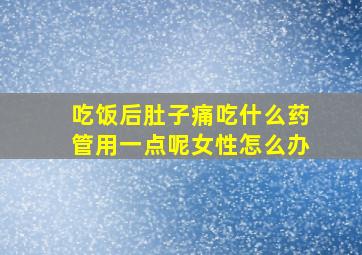 吃饭后肚子痛吃什么药管用一点呢女性怎么办